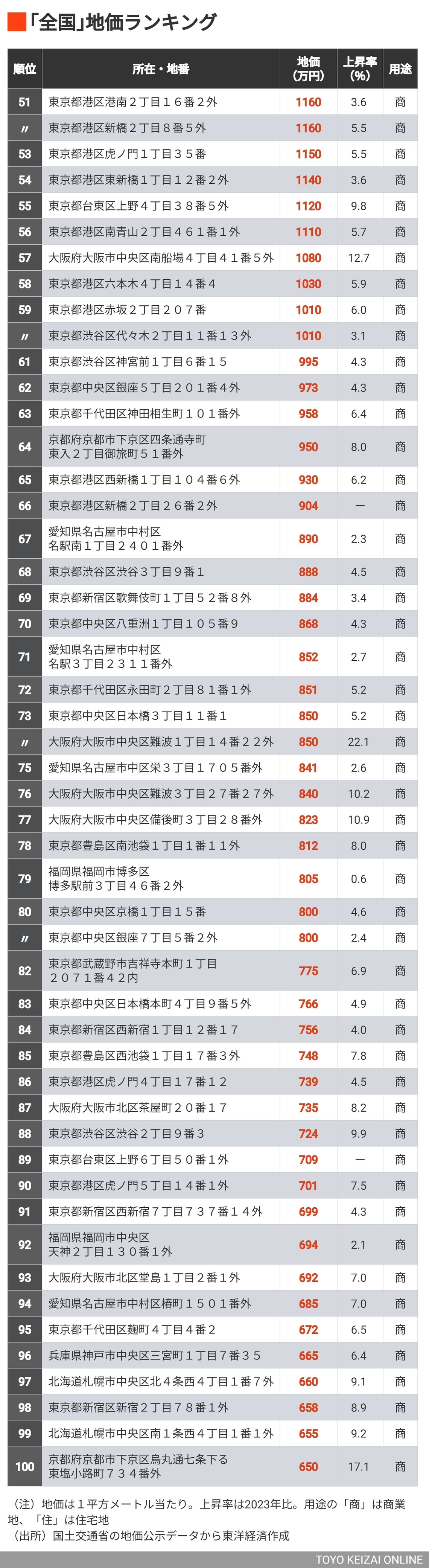 「全国」地価ランキング

| 順位 | 所在・地番 | 地価（万円） | 上昇率（%） | 用途 |
|---|---|---|---|---|
| 51 | 東京都港区港南２丁目１６番２外 | 1160 | 3.6 | 商 |
| 〃 | 東京都港区新橋２丁目８番５外 | 1160 | 5.5 | 商 |
| 53 | 東京都港区虎ノ門１丁目３５番 | 1150 | 5.5 | 商 |
| 54 | 東京都港区東新橋１丁目１２番２外 | 1140 | 3.6 | 商 |
| 55 | 東京都台東区上野４丁目３８番５外 | 1120 | 9.8 | 商 |
| 56 | 東京都港区南青山２丁目４６１番１外 | 1110 | 5.7 | 商 |
| 57 | 大阪府大阪市中央区南船場４丁目４１番５外 | 1080 | 12.7 | 商 |
| 58 | 東京都港区六本木４丁目１４番４ | 1030 | 5.9 | 商 |
| 59 | 東京都港区赤坂２丁目２０７番 | 1010 | 6.0 | 商 |
| 〃 | 東京都渋谷区代々木２丁目１１番１３外 | 1010 | 3.1 | 商 |
| 61 | 東京都渋谷区神宮前１丁目６番１５ | 995 | 4.3 | 商 |
| 62 | 東京都中央区銀座５丁目２０１番４外 | 973 | 4.3 | 商 |
| 63 | 東京都千代田区神田相生町１０１番外 | 958 | 6.4 | 商 |
| 64 | 京都府京都市下京区四条通寺町東入２丁目御旅町５１番外 | 950 | 8.0 | 商 |
| 65 | 東京都港区西新橋１丁目１０４番６外 | 930 | 6.2 | 商 |
| 66 | 東京都港区新橋２丁目２６番２外 | 904 | ― | 商 |
| 67 | 愛知県名古屋市中村区名駅南１丁目２４０１番外 | 890 | 2.3 | 商 |
| 68 | 東京都渋谷区渋谷３丁目９番１ | 888 | 4.5 | 商 |
| 69 | 東京都新宿区歌舞伎町１丁目５２番８外 | 884 | 3.4 | 商 |
| 70 | 東京都中央区八重洲１丁目１０５番９ | 868 | 4.3 | 商 |
| 71 | 愛知県名古屋市中村区名駅３丁目２３１１番外 | 852 | 2.7 | 商 |
| 72 | 東京都千代田区永田町２丁目８１番１外 | 851 | 5.2 | 商 |
| 73 | 東京都中央区日本橋３丁目１１番１ | 850 | 5.2 | 商 |
| 〃 | 大阪府大阪市中央区難波１丁目１４番２２外 | 850 | 22.1 | 商 |
| 75 | 愛知県名古屋市中区栄３丁目１７０５番外 | 841 | 2.6 | 商 |
| 76 | 大阪府大阪市中央区難波３丁目２７番２７外 | 840 | 10.2 | 商 |
| 77 | 大阪府大阪市中央区備後町３丁目２８番外 | 823 | 10.9 | 商 |
| 78 | 東京都豊島区南池袋１丁目１番１１外 | 812 | 8.0 | 商 |
| 79 | 福岡県福岡市博多区博多駅前３丁目４６番２外 | 805 | 0.6 | 商 |
| 80 | 東京都中央区京橋１丁目１５番 | 800 | 4.6 | 商 |
| 〃 | 東京都中央区銀座７丁目５番２外 | 800 | 2.4 | 商 |
| 82 | 東京都武蔵野市吉祥寺本町１丁目２０７１番４２内 | 775 | 6.9 | 商 |
| 83 | 東京都中央区日本橋本町４丁目９番５外 | 766 | 4.9 | 商 |
| 84 | 東京都新宿区西新宿１丁目１２番１７ | 756 | 4.0 | 商 |
| 85 | 東京都豊島区西池袋１丁目１７番３外 | 748 | 7.8 | 商 |
| 86 | 東京都港区虎ノ門４丁目１７番１２ | 739 | 4.5 | 商 |
| 87 | 大阪府大阪市北区茶屋町２０番１７ | 735 | 8.2 | 商 |
| 88 | 東京都渋谷区渋谷２丁目９番３ | 724 | 9.9 | 商 |
| 89 | 東京都台東区上野６丁目５０番１外 | 709 | ― | 商 |
| 90 | 東京都港区虎ノ門５丁目１４番１外 | 701 | 7.5 | 商 |
| 91 | 東京都新宿区西新宿７丁目７３７番１４外 | 699 | 4.3 | 商 |
| 92 | 福岡県福岡市中央区天神２丁目１３０番１外 | 694 | 2.1 | 商 |
| 93 | 大阪府大阪市北区堂島１丁目２番１外 | 692 | 7.0 | 商 |
| 94 | 愛知県名古屋市中村区椿町１５０１番外 | 685 | 7.0 | 商 |
| 95 | 東京都千代田区麹町４丁目４番２ | 672 | 6.5 | 商 |
| 96 | 兵庫県神戸市中央区三宮町１丁目７番３５ | 665 | 6.4 | 商 |
| 97 | 北海道札幌市中央区北４条西４丁目１番７外 | 660 | 9.1 | 商 |
| 98 | 東京都新宿区新宿２丁目７８番１外 | 658 | 8.9 | 商 |
| 99 | 北海道札幌市中央区南１条西４丁目１番１外 | 655 | 9.2 | 商 |
| 100 | 京都府京都市下京区烏丸通七条下る東塩小路町７３４番外 | 650 | 17.1 | 商 |

（注）地価は１平方メートル当たり。上昇率は2023年比。用途の「商」は商業地、「住」は住宅地
（出所）国土交通省の地価公示データから東洋経済作成

TOYO KEIZAI ONLINE